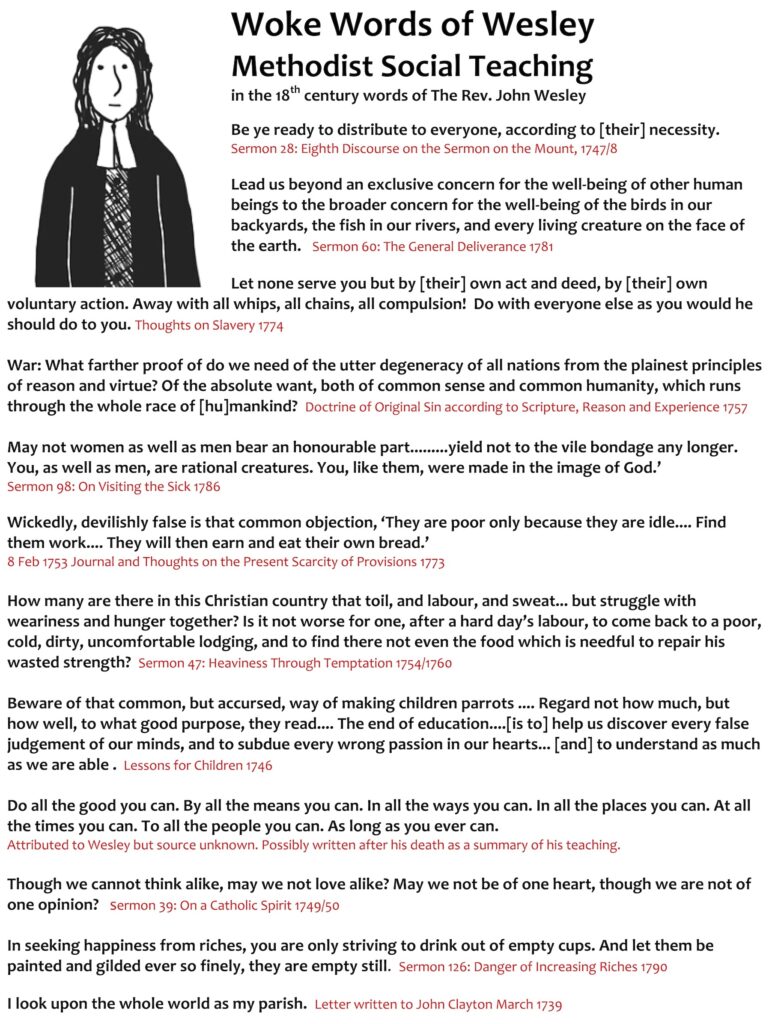 Woke Words of Wesley
Methodist Social Teaching
in the 18$^{th}$ century words of The Rev. John Wesley

Be ye ready to distribute to everyone, according to [their] necessity. Sermon 28: Eighth Discourse on the Sermon on the Mount, 1747/8

Lead us beyond an exclusive concern for the well-being of other human beings to the broader concern for the well-being of the birds in our backyards, the fish in our rivers, and every living creature on the face of the earth. Sermon 60: The General Deliverance 1781

Let none serve you but by [their] own act and deed, by [their] own voluntary action. Away with all whips, all chains, all compulsion! Do with everyone else as you would he should do to you. Thoughts on Slavery 1774

War: What farther proof of do we need of the utter degeneracy of all nations from the plainest principles of reason and virtue? Of the absolute want, both of common sense and common humanity, which runs through the whole race of [hu]mankind? Doctrine of Original Sin according to Scripture, Reason and Experience 1757

May not women as well as men bear an honourable part.........yield not to the vile bondage any longer. You, as well as men, are rational creatures. You, like them, were made in the image of God.' Sermon 98: On Visiting the Sick 1786

Wickedly, devilishly false is that common objection, 'They are poor only because they are idle.... Find them work.... They will then earn and eat their own bread.' 8 Feb 1753 Journal and Thoughts on the Present Scarcity of Provisions 1773

How many are there in this Christian country that toil, and labour, and sweat... but struggle with weariness and hunger together? Is it not worse for one, after a hard day's labour, to come back to a poor, cold, dirty, uncomfortable lodging, and to find there not even the food which is needful to repair his wasted strength? Sermon 47: Heaviness Through Temptation 1754/1760

Beware of that common, but accursed, way of making children parrots .... Regard not how much, but how well, to what good purpose, they read.... The end of education....[is to] help us discover every false judgement of our minds, and to subdue every wrong passion in our hearts... [and] to understand as much as we are able . Lessons for Children 1746

Do all the good you can. By all the means you can. In all the ways you can. In all the places you can. At all the times you can. To all the people you can. As long as you ever can. Attributed to Wesley but source unknown. Possibly written after his death as a summary of his teaching.

Though we cannot think alike, may we not love alike? May we not be of one heart, though we are not of one opinion? Sermon 39: On a Catholic Spirit 1749/50

In seeking happiness from riches, you are only striving to drink out of empty cups. And let them be painted and gilded ever so finely, they are empty still. Sermon 126: Danger of Increasing Riches 1790

I look upon the whole world as my parish. Letter written to John Clayton March 1739